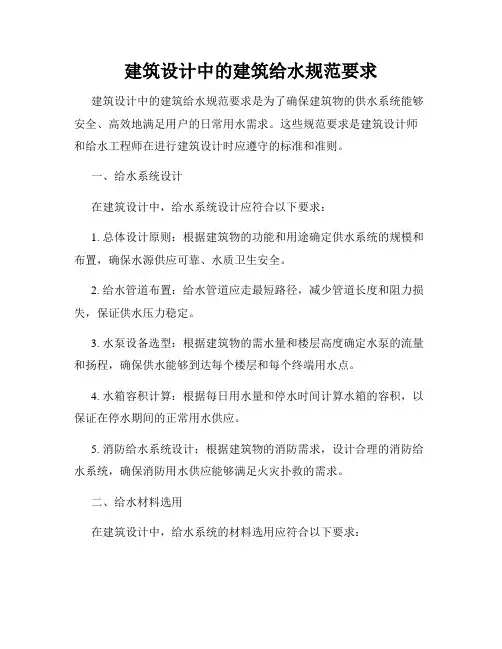 建筑设计中的建筑给水规范要求

建筑设计中的建筑给水规范要求是为了确保建筑物的供水系统能够安全、高效地满足用户的日常用水需求。这些规范要求是建筑设计师和给水工程师在进行建筑设计时应遵守的标准和准则。

一、给水系统设计

在建筑设计中，给水系统设计应符合以下要求：

1. 总体设计原则：根据建筑物的功能和用途确定供水系统的规模和布置，确保水源供应可靠、水质卫生安全。

2. 给水管道布置：给水管道应走最短路径，减少管道长度和阻力损失，保证供水压力稳定。

3. 水泵设备选型：根据建筑物的需水量和楼层高度确定水泵的流量和扬程，确保供水能够到达每个楼层和每个终端用水点。

4. 水箱容积计算：根据每日用水量和停水时间计算水箱的容积，以保证在停水期间的正常用水供应。

5. 消防给水系统设计：根据建筑物的消防需求，设计合理的消防给水系统，确保消防用水供应能够满足火灾扑救的需求。

二、给水材料选用

在建筑设计中，给水系统的材料选用应符合以下要求：